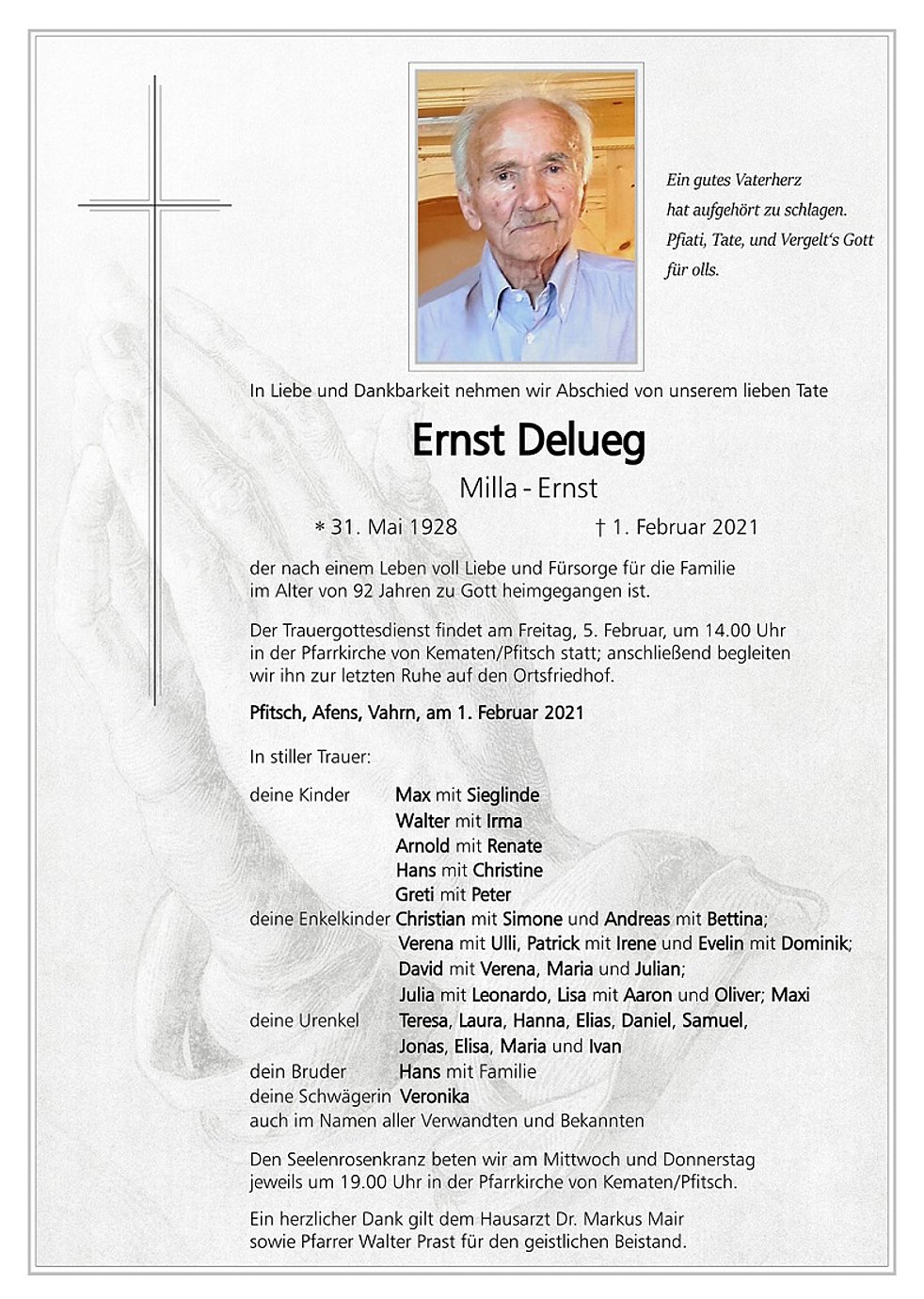 Ein gutes Vaterherz
hat aufgehört zu schlagen.
Pfiati, Tate, und Vergelt's Gott
für olls.

In Liebe und Dankbarkeit nehmen wir Abschied von unserem lieben Tate

Ernst Delueg

Milla - Ernst

* 31. Mai 1928 † 1. Februar 2021

der nach einem Leben voll Liebe und Fürsorge für die Familie im Alter von 92 Jahren zu Gott heimgegangen ist.

Der Trauergottesdienst findet am Freitag, 5. Februar, um 14.00 Uhr in der Pfarrkirche von Kematen/Pfitsch statt; anschließend begleiten wir ihn zur letzten Ruhe auf den Ortsfriedhof.

Pfitsch, Afens, Vahrn, am 1. Februar 2021

In stiller Trauer:

deine Kinder Max mit Sieglinde
Walter mit Irma
Arnold mit Renate
Hans mit Christine
Greti mit Peter
deine Enkelkinder Christian mit Simone und Andreas mit Bettina;
Verena mit Ulli, Patrick mit Irene und Evelin mit Dominik;
David mit Verena, Maria und Julian;
Julia mit Leonardo, Lisa mit Aaron und Oliver; Maxi
deine Urenkel Teresa, Laura, Hanna, Elias, Daniel, Samuel,
Jonas, Elisa, Maria und Ivan
dein Bruder Hans mit Familie
deine Schwägerin Veronika
auch im Namen aller Verwandten und Bekannten

Den Seelenrosenkranz beten wir am Mittwoch und Donnerstag jeweils um 19.00 Uhr in der Pfarrkirche von Kematen/Pfitsch.

Ein herzlicher Dank gilt dem Hausarzt Dr. Markus Mair sowie Pfarrer Walter Prast für den geistlichen Beistand.